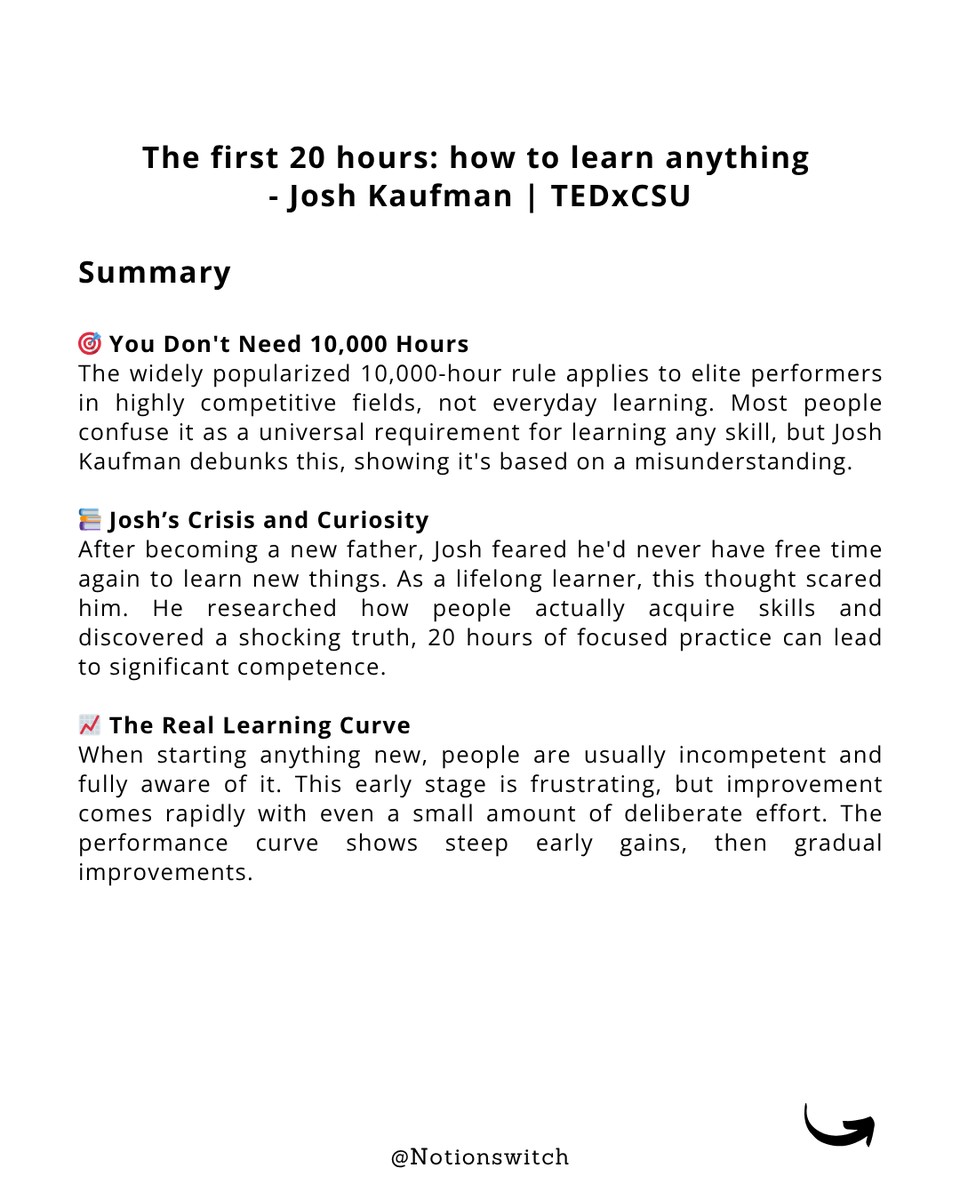 The first 20 hours: how to learn anything - Josh Kaufman | TEDxCSU

Summary

🎯 You Don't Need 10,000 Hours
The widely popularized 10,000-hour rule applies to elite performers in highly competitive fields, not everyday learning. Most people confuse it as a universal requirement for learning any skill, but Josh Kaufman debunks this, showing it's based on a misunderstanding.

📚 Josh's Crisis and Curiosity
After becoming a new father, Josh feared he'd never have free time again to learn new things. As a lifelong learner, this thought scared him. He researched how people actually acquire skills and discovered a shocking truth, 20 hours of focused practice can lead to significant competence.

📈 The Real Learning Curve
When starting anything new, people are usually incompetent and fully aware of it. This early stage is frustrating, but improvement comes rapidly with even a small amount of deliberate effort. The performance curve shows steep early gains, then gradual improvements.

@Notionswitch